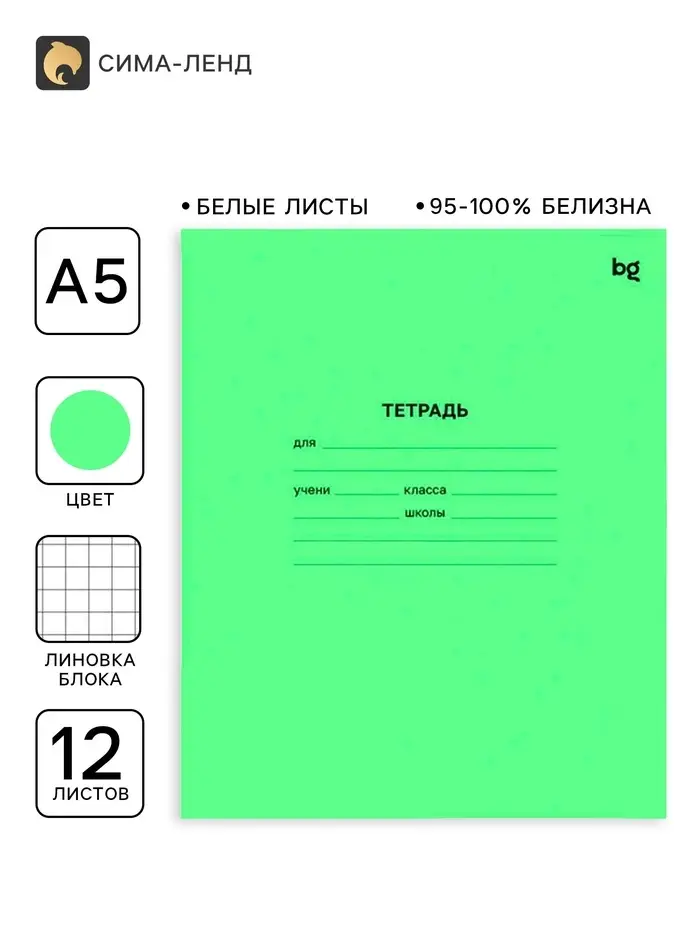 СИМА-ЛЕНД

• БЕЛЫЕ ЛИСТЫ • 95-100% БЕЛИЗНА

A5

ЦВЕТ

ЛИНОВКА
БЛОКА

12
ЛИСТОВ

bg

ТЕТРАДЬ

для ____

____

учени ____ класса ____

____ школы ____

____

____